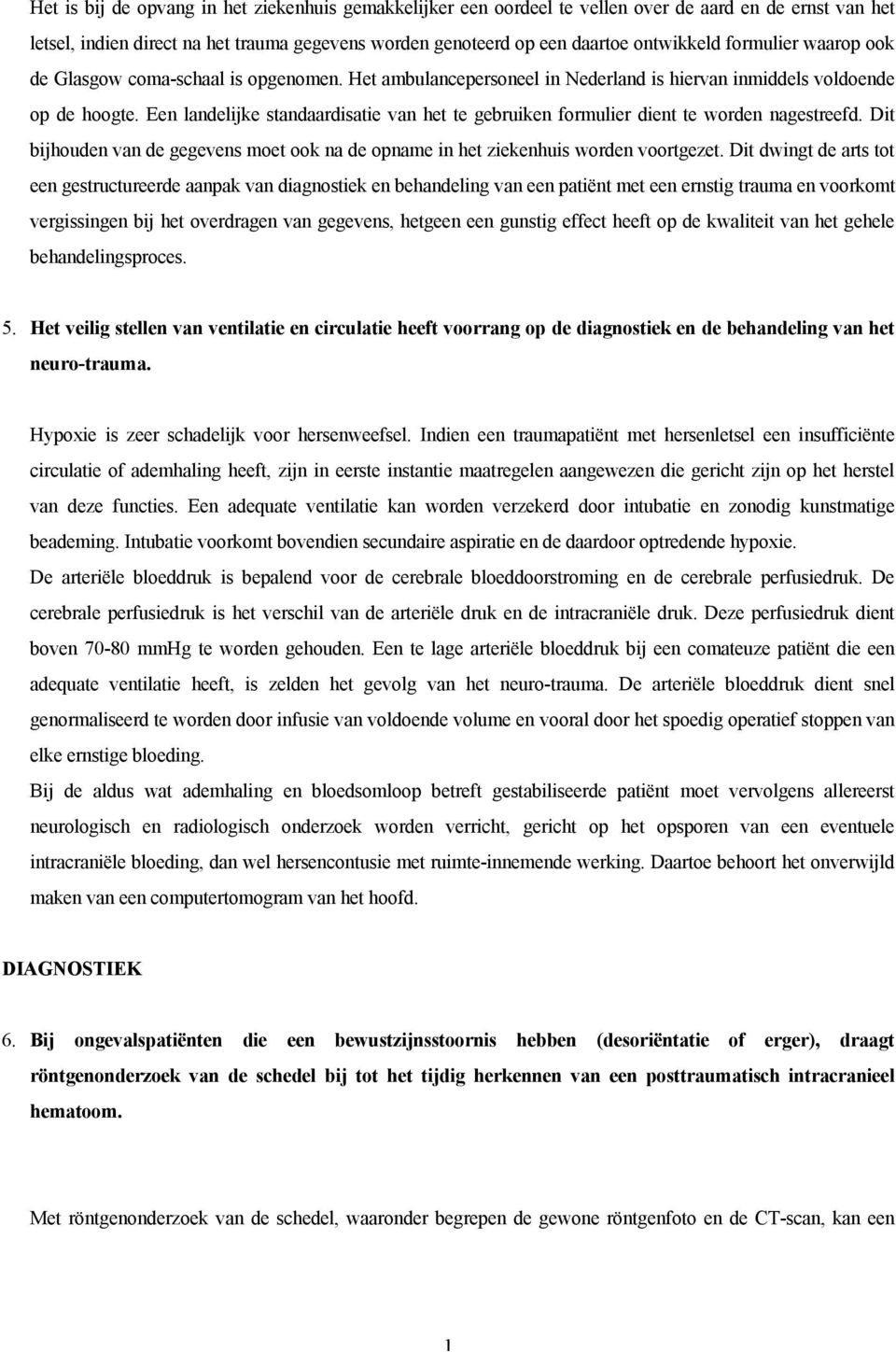 Het is bij de opvang in het ziekenhuis gemakkelijker een oordeel te vellen over de aard en de ernst van het letsel, indien direct na het trauma gegevens worden genoteerd op een daartoe ontwikkeld formulier waarop ook de Glasgow coma-schaal is opgenomen. Het ambulancepersoneel in Nederland is hiervan inmiddels voldoende op de hoogte. Een landelijke standaardisatie van het te gebruiken formulier dient te worden nagestreefd. Dit bijhouden van de gegevens moet ook na de opname in het ziekenhuis worden voortgezet. Dit dwingt de arts tot een gestructureerde aanpak van diagnostiek en behandeling van een patiënt met een ernstig trauma en voorkomt vergissingen bij het overdragen van gegevens, hetgeen een gunstig effect heeft op de kwaliteit van het gehele behandelingsproces.

5. Het veilig stellen van ventilatie en circulatie heeft voorrang op de diagnostiek en de behandeling van het neuro-trauma.

Hypoxie is zeer schadelijk voor hersenweefsel. Indien een traumapatiënt met hersenletsel een insufficiënte circulatie of ademhaling heeft, zijn in eerste instantie maatregelen aangewezen die gericht zijn op het herstel van deze functies. Een adequate ventilatie kan worden verzekerd door intubatie en zonodig kunstmatige beademing. Intubatie voorkomt bovendien secundaire aspiratie en de daardoor optredende hypoxie.
De arteriële bloeddruk is bepalend voor de cerebrale bloeddoorstroming en de cerebrale perfusiedruk. De cerebrale perfusiedruk is het verschil van de arteriële druk en de intracraniële druk. Deze perfusiedruk dient boven 70-80 mmHg te worden gehouden. Een te lage arteriële bloeddruk bij een comateuze patiënt die een adequate ventilatie heeft, is zelden het gevolg van het neuro-trauma. De arteriële bloeddruk dient snel genormaliseerd te worden door infusie van voldoende volume en vooral door het spoedig operatief stoppen van elke ernstige bloeding.
Bij de aldus wat ademhaling en bloedsomloop betreft gestabiliseerde patiënt moet vervolgens allereerst neurologisch en radiologisch onderzoek worden verricht, gericht op het opsporen van een eventuele intracraniële bloeding, dan wel hersencontusie met ruimte-innemende werking. Daartoe behoort het onverwijld maken van een computertomogram van het hoofd.

DIAGNOSTIEK

6. Bij ongevalspatiënten die een bewustzijnsstoornis hebben (desoriëntatie of erger), draagt röntgenonderzoek van de schedel bij tot het tijdig herkennen van een posttraumatisch intracranieel hematoom.

Met röntgenonderzoek van de schedel, waaronder begrepen de gewone röntgenfoto en de CT-scan, kan een

1